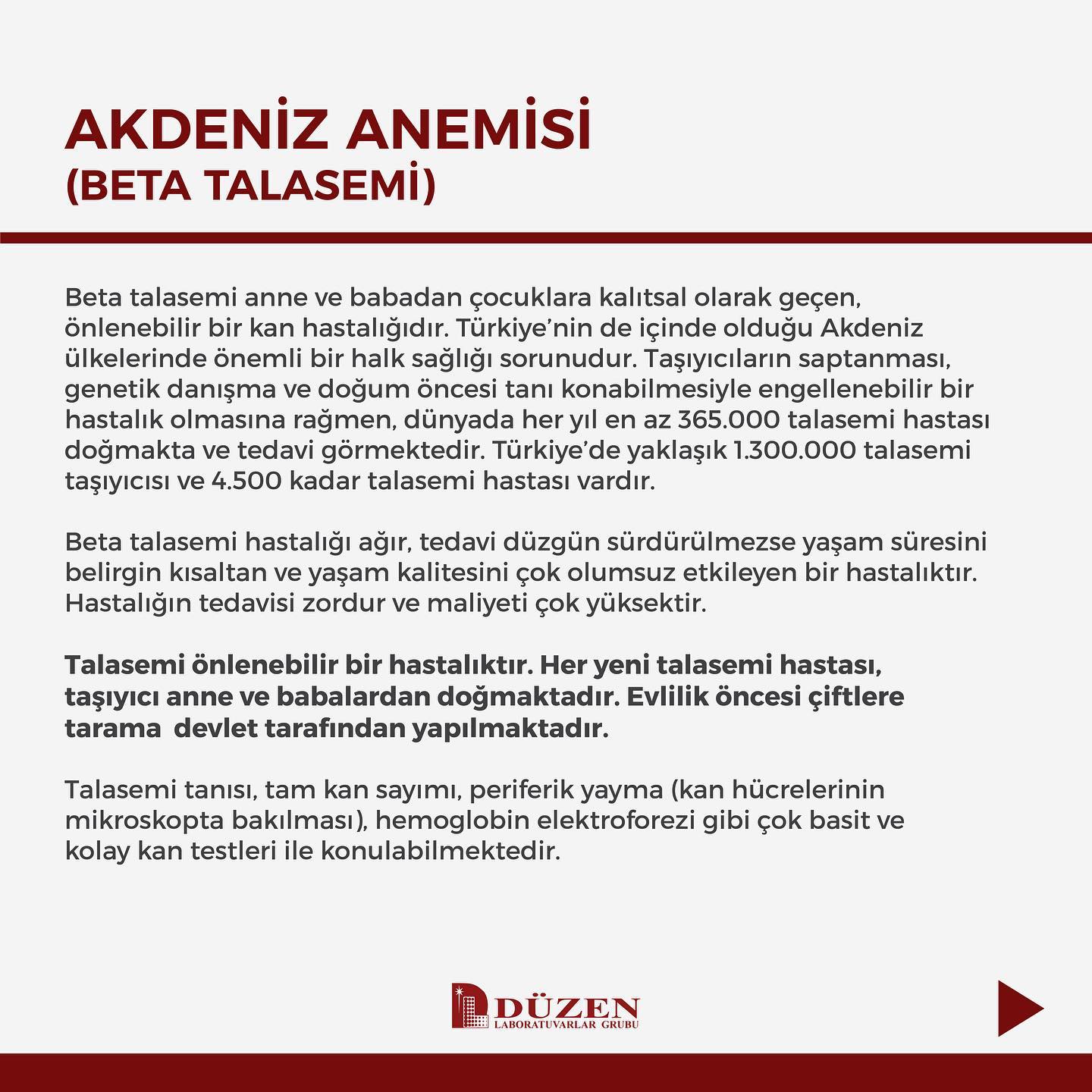 AKDENİZ ANEMİSİ
(BETA TALASEMİ)

Beta talasemi anne ve babadan çocuklara kalıtsal olarak geçen, önlenebilir bir kan hastalığıdır. Türkiye'nin de içinde olduğu Akdeniz ülkelerinde önemli bir halk sağlığı sorunudur. Taşıyıcıların saptanması, genetik danışma ve doğum öncesi tanı konabilmesiyle engellenebilir bir hastalık olmasına rağmen, dünyada her yıl en az 365.000 talasemi hastası doğmakta ve tedavi görmektedir. Türkiye'de yaklaşık 1.300.000 talasemi taşıyıcısı ve 4.500 kadar talasemi hastası vardır.

Beta talasemi hastalığı ağır, tedavi düzgün sürdürülmezse yaşam süresini belirgin kısaltan ve yaşam kalitesini çok olumsuz etkileyen bir hastalıktır. Hastalığın tedavisi zordur ve maliyeti çok yüksektir.

Talasemi önlenebilir bir hastalıktır. Her yeni talasemi hastası, taşıyıcı anne ve babalardan doğmaktadır. Evlilik öncesi çiftlere tarama devlet tarafından yapılmaktadır.

Talasemi tanısı, tam kan sayımı, periferik yayma (kan hücrelerinin mikroskopta bakılması), hemoglobin elektroforezi gibi çok basit ve kolay kan testleri ile konulabilmektedir.

DÜZEN
LABORATUVARLAR GRUBU